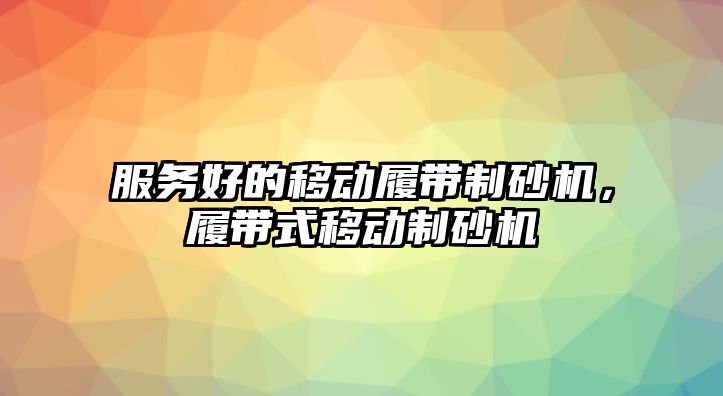 服务好的移动履带制砂机，履带式移动制砂机